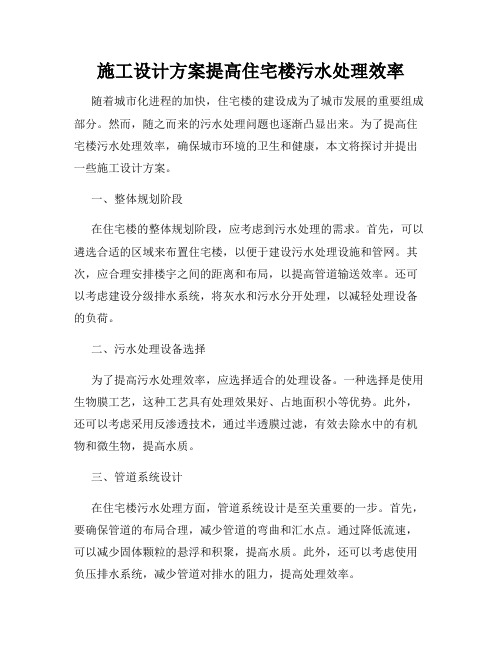 施工设计方案提高住宅楼污水处理效率

随着城市化进程的加快，住宅楼的建设成为了城市发展的重要组成部分。然而，随之而来的污水处理问题也逐渐凸显出来。为了提高住宅楼污水处理效率，确保城市环境的卫生和健康，本文将探讨并提出一些施工设计方案。

一、整体规划阶段

在住宅楼的整体规划阶段，应考虑到污水处理的需求。首先，可以遴选合适的区域来布置住宅楼，以便于建设污水处理设施和管网。其次，应合理安排楼宇之间的距离和布局，以提高管道输送效率。还可以考虑建设分级排水系统，将灰水和污水分开处理，以减轻处理设备的负荷。

二、污水处理设备选择

为了提高污水处理效率，应选择适合的处理设备。一种选择是使用生物膜工艺，这种工艺具有处理效果好、占地面积小等优势。此外，还可以考虑采用反渗透技术，通过半透膜过滤，有效去除水中的有机物和微生物，提高水质。

三、管道系统设计

在住宅楼污水处理方面，管道系统设计是至关重要的一步。首先，要确保管道的布局合理，减少管道的弯曲和汇水点。通过降低流速，可以减少固体颗粒的悬浮和积聚，提高水质。此外，还可以考虑使用负压排水系统，减少管道对排水的阻力，提高处理效率。